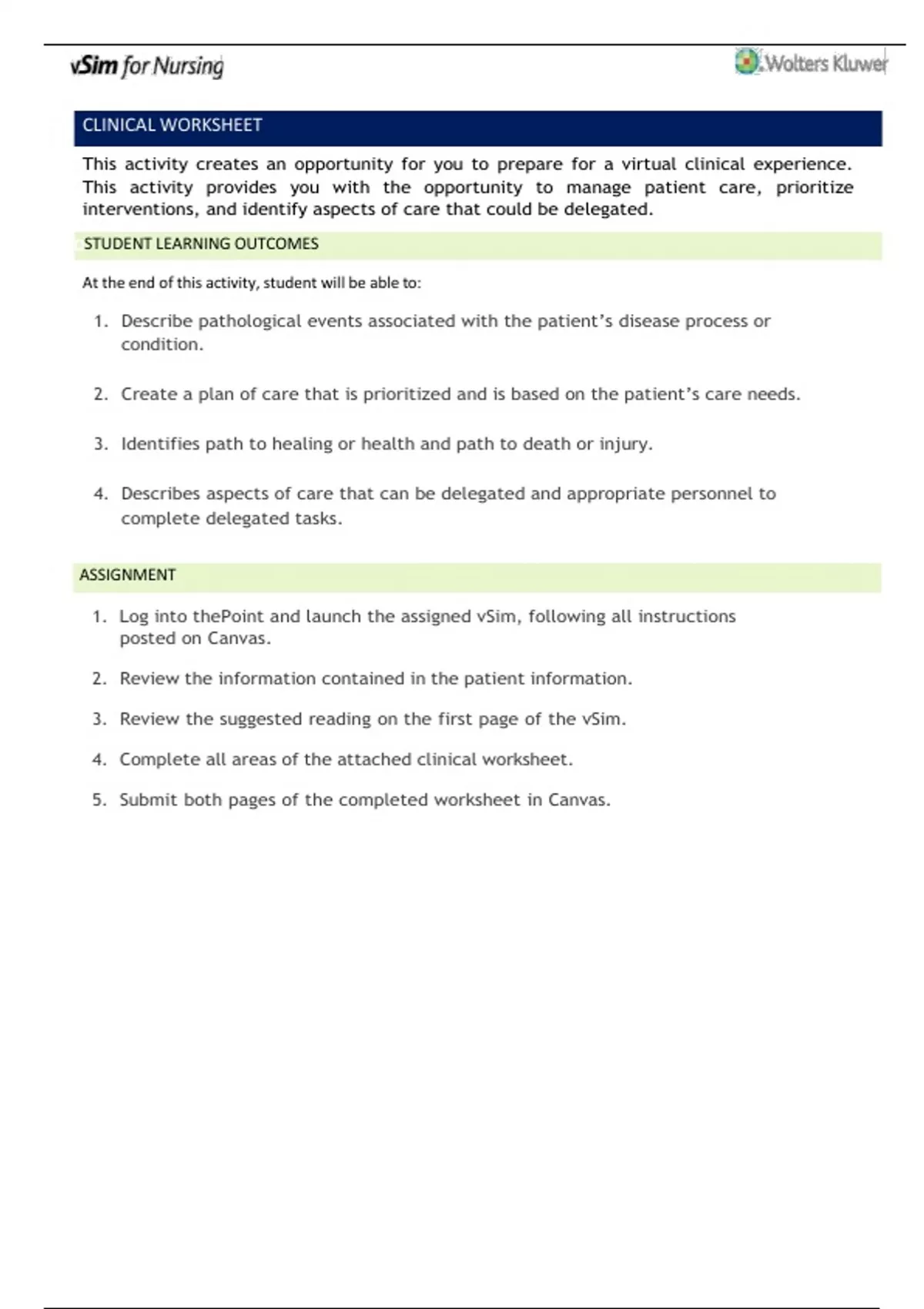 vSim for Nursing

Wolters Kluwer

CLINICAL WORKSHEET

This activity creates an opportunity for you to prepare for a virtual clinical experience. This activity provides you with the opportunity to manage patient care, prioritize interventions, and identify aspects of care that could be delegated.

STUDENT LEARNING OUTCOMES

At the end of this activity, student will be able to:

1. Describe pathological events associated with the patient's disease process or condition.

2. Create a plan of care that is prioritized and is based on the patient's care needs.

3. Identifies path to healing or health and path to death or injury.

4. Describes aspects of care that can be delegated and appropriate personnel to complete delegated tasks.

ASSIGNMENT

1. Log into thePoint and launch the assigned vSim, following all instructions posted on Canvas.

2. Review the information contained in the patient information.

3. Review the suggested reading on the first page of the vSim.

4. Complete all areas of the attached clinical worksheet.

5. Submit both pages of the completed worksheet in Canvas.